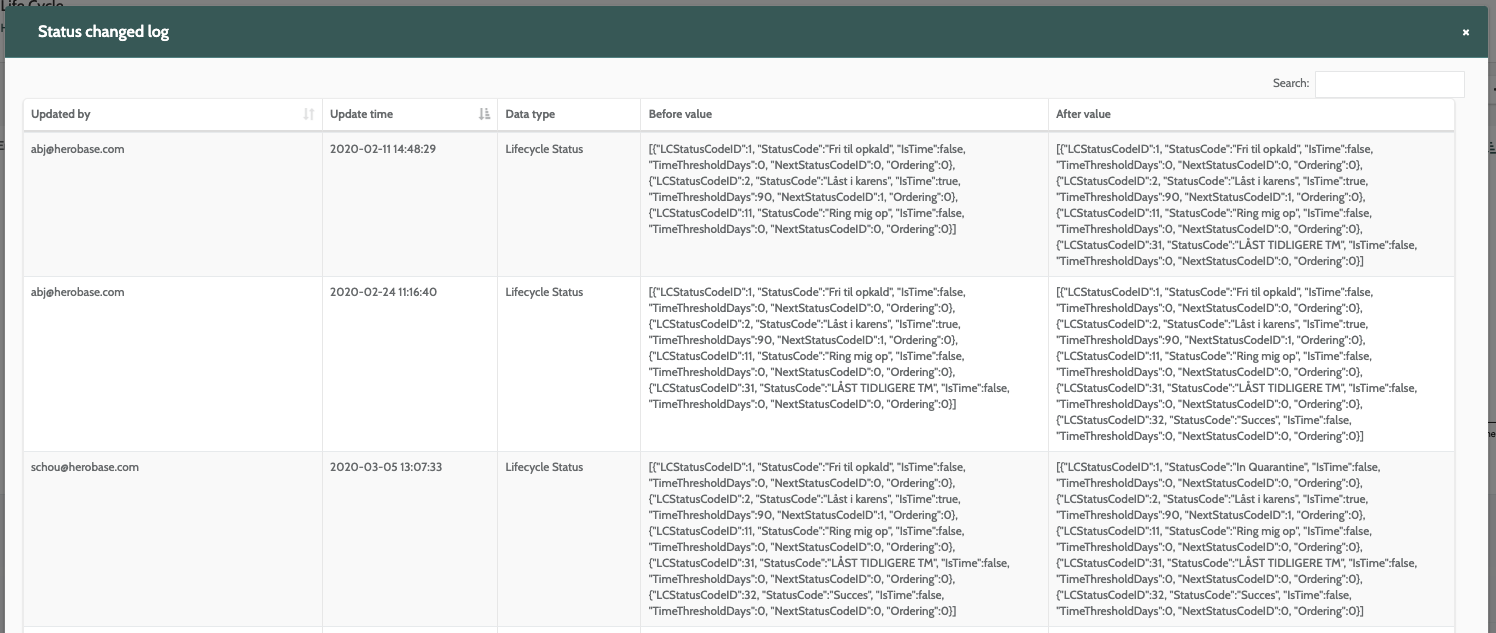 Life Cycle

Status changed log

×

Search:

| Updated by | Update time | Data type | Before value | After value |
|---|---|---|---|---|
| abj@herobase.com | 2020-02-11 14:48:29 | Lifecycle Status | [{"LCStatusCodeID":1, "StatusCode":"Fri til opkald", "IsTime":false, "TimeThresholdDays":0, "NextStatusCodeID":0, "Ordering":0}, {"LCStatusCodeID":2, "StatusCode":"Låst i karens", "IsTime":true, "TimeThresholdDays":90, "NextStatusCodeID":1, "Ordering":0}, {"LCStatusCodeID":11, "StatusCode":"Ring mig op", "IsTime":false, "TimeThresholdDays":0, "NextStatusCodeID":0, "Ordering":0}] | [{"LCStatusCodeID":1, "StatusCode":"Fri til opkald", "IsTime":false, "TimeThresholdDays":0, "NextStatusCodeID":0, "Ordering":0}, {"LCStatusCodeID":2, "StatusCode":"Låst i karens", "IsTime":true, "TimeThresholdDays":90, "NextStatusCodeID":1, "Ordering":0}, {"LCStatusCodeID":11, "StatusCode":"Ring mig op", "IsTime":false, "TimeThresholdDays":0, "NextStatusCodeID":0, "Ordering":0}, {"LCStatusCodeID":31, "StatusCode":"LÅST TIDLIGERE TM", "IsTime":false, "TimeThresholdDays":0, "NextStatusCodeID":0, "Ordering":0}] |
| abj@herobase.com | 2020-02-24 11:16:40 | Lifecycle Status | [{"LCStatusCodeID":1, "StatusCode":"Fri til opkald", "IsTime":false, "TimeThresholdDays":0, "NextStatusCodeID":0, "Ordering":0}, {"LCStatusCodeID":2, "StatusCode":"Låst i karens", "IsTime":true, "TimeThresholdDays":90, "NextStatusCodeID":1, "Ordering":0}, {"LCStatusCodeID":11, "StatusCode":"Ring mig op", "IsTime":false, "TimeThresholdDays":0, "NextStatusCodeID":0, "Ordering":0}, {"LCStatusCodeID":31, "StatusCode":"LÅST TIDLIGERE TM", "IsTime":false, "TimeThresholdDays":0, "NextStatusCodeID":0, "Ordering":0}] | [{"LCStatusCodeID":1, "StatusCode":"Fri til opkald", "IsTime":false, "TimeThresholdDays":0, "NextStatusCodeID":0, "Ordering":0}, {"LCStatusCodeID":2, "StatusCode":"Låst i karens", "IsTime":true, "TimeThresholdDays":90, "NextStatusCodeID":1, "Ordering":0}, {"LCStatusCodeID":11, "StatusCode":"Ring mig op", "IsTime":false, "TimeThresholdDays":0, "NextStatusCodeID":0, "Ordering":0}, {"LCStatusCodeID":31, "StatusCode":"LÅST TIDLIGERE TM", "IsTime":false, "TimeThresholdDays":0, "NextStatusCodeID":0, "Ordering":0}, {"LCStatusCodeID":32, "StatusCode":"Succes", "IsTime":false, "TimeThresholdDays":0, "NextStatusCodeID":0, "Ordering":0}] |
| schou@herobase.com | 2020-03-05 13:07:33 | Lifecycle Status | [{"LCStatusCodeID":1, "StatusCode":"Fri til opkald", "IsTime":false, "TimeThresholdDays":0, "NextStatusCodeID":0, "Ordering":0}, {"LCStatusCodeID":2, "StatusCode":"Låst i karens", "IsTime":true, "TimeThresholdDays":90, "NextStatusCodeID":1, "Ordering":0}, {"LCStatusCodeID":11, "StatusCode":"Ring mig op", "IsTime":false, "TimeThresholdDays":0, "NextStatusCodeID":0, "Ordering":0}, {"LCStatusCodeID":31, "StatusCode":"LÅST TIDLIGERE TM", "IsTime":false, "TimeThresholdDays":0, "NextStatusCodeID":0, "Ordering":0}, {"LCStatusCodeID":32, "StatusCode":"Succes", "IsTime":false, "TimeThresholdDays":0, "NextStatusCodeID":0, "Ordering":0}] | [{"LCStatusCodeID":1, "StatusCode":"In Quarantine", "IsTime":false, "TimeThresholdDays":0, "NextStatusCodeID":0, "Ordering":0}, {"LCStatusCodeID":2, "StatusCode":"Låst i karens", "IsTime":true, "TimeThresholdDays":90, "NextStatusCodeID":1, "Ordering":0}, {"LCStatusCodeID":11, "StatusCode":"Ring mig op", "IsTime":false, "TimeThresholdDays":0, "NextStatusCodeID":0, "Ordering":0}, {"LCStatusCodeID":31, "StatusCode":"LÅST TIDLIGERE TM", "IsTime":false, "TimeThresholdDays":0, "NextStatusCodeID":0, "Ordering":0}, {"LCStatusCodeID":32, "StatusCode":"Succes", "IsTime":false, "TimeThresholdDays":0, "NextStatusCodeID":0, "Ordering":0}] |